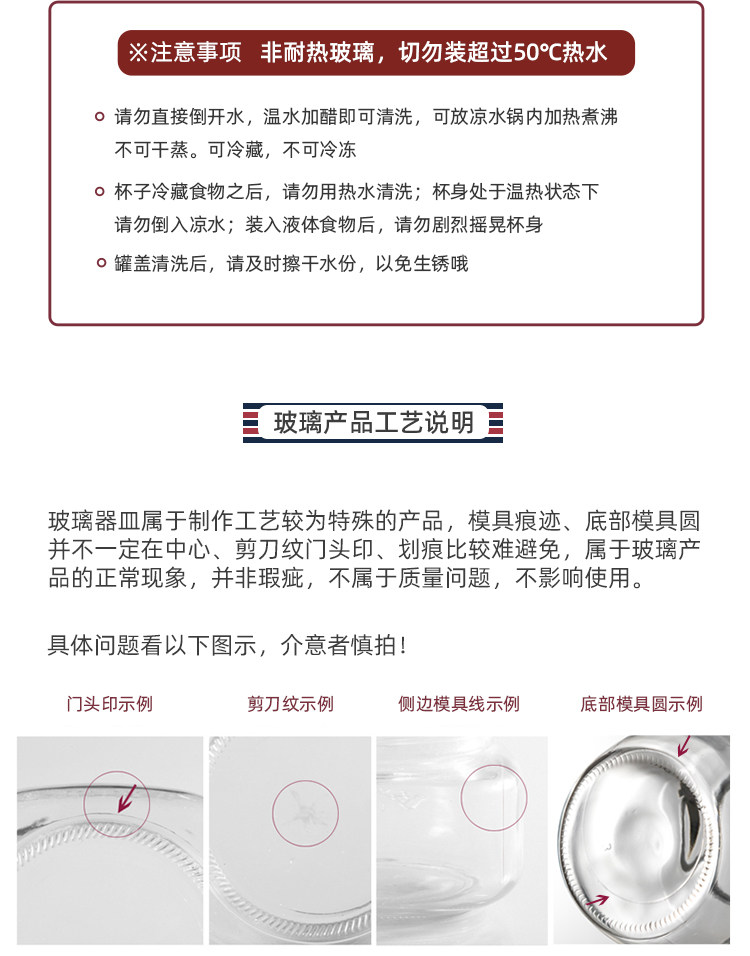 ※注意事项　非耐热玻璃，切勿装超过50℃热水

请勿直接倒开水，温水加醋即可清洗，可放凉水锅内加热煮沸不可干蒸。可冷藏，不可冷冻

杯子冷藏食物之后，请勿用热水清洗；杯身处于温热状态下请勿倒入凉水；装入液体食物后，请勿剧烈摇晃杯身

罐盖清洗后，请及时擦干水份，以免生锈哦

玻璃产品工艺说明

玻璃器皿属于制作工艺较为特殊的产品，模具痕迹、底部模具圆并不一定在中心、剪刀纹门头印、划痕比较难避免，属于玻璃产品的正常现象，并非瑕疵，不属于质量问题，不影响使用。

具体问题看以下图示，介意者慎拍！

门头印示例

剪刀纹示例

侧边模具线示例

底部模具圆示例